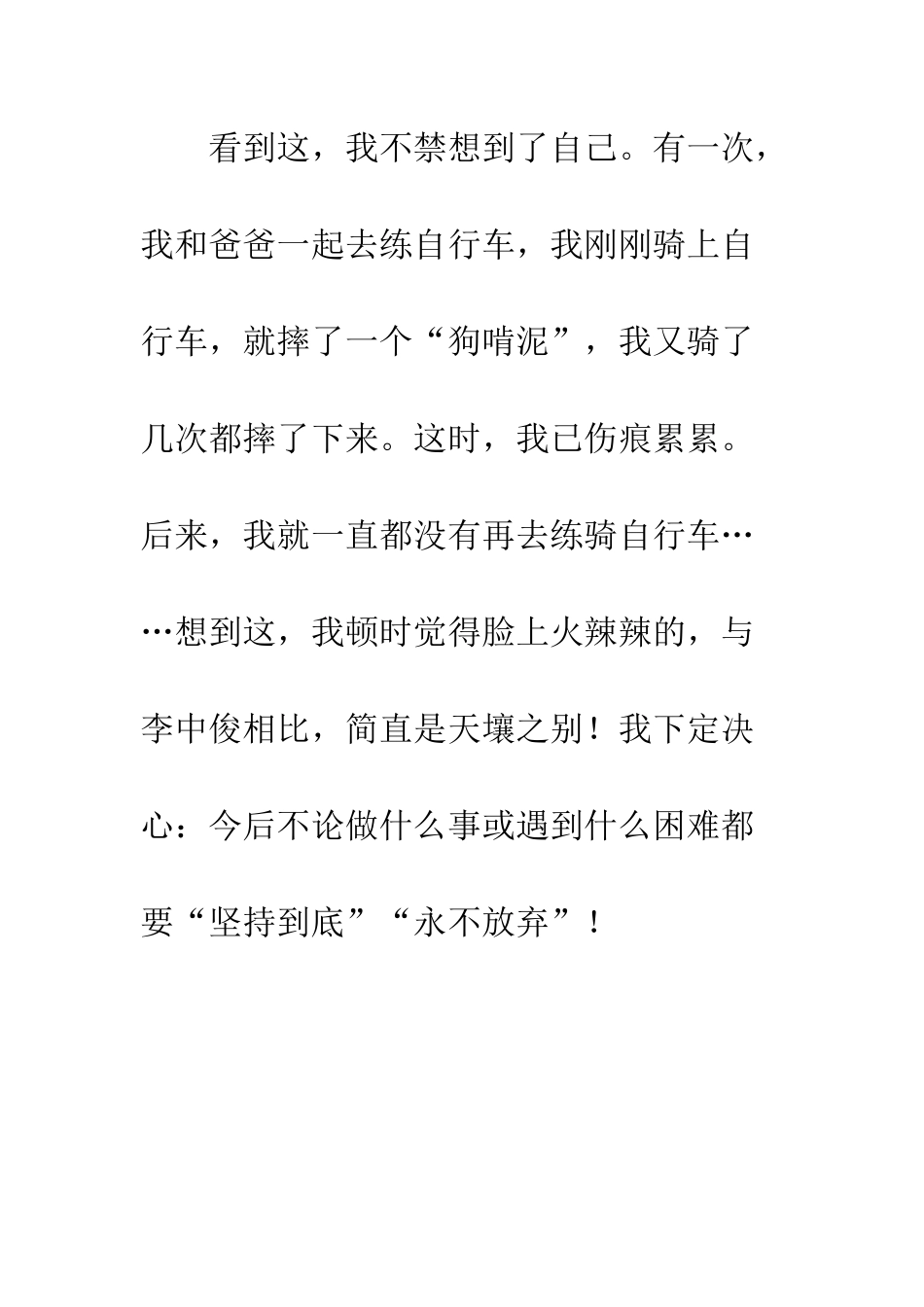 看到这，我不禁想到了自己。有一次，我和爸爸一起去练自行车，我刚刚骑上自行车，就摔了一个“狗啃泥”，我又骑了几次都摔了下来。这时，我已伤痕累累。后来，我就一直都没有再去练骑自行车……想到这，我顿时觉得脸上火辣辣的，与李中俊相比，简直是天壤之别！我下定决心：今后不论做什么事或遇到什么困难都要“坚持到底”“永不放弃”！